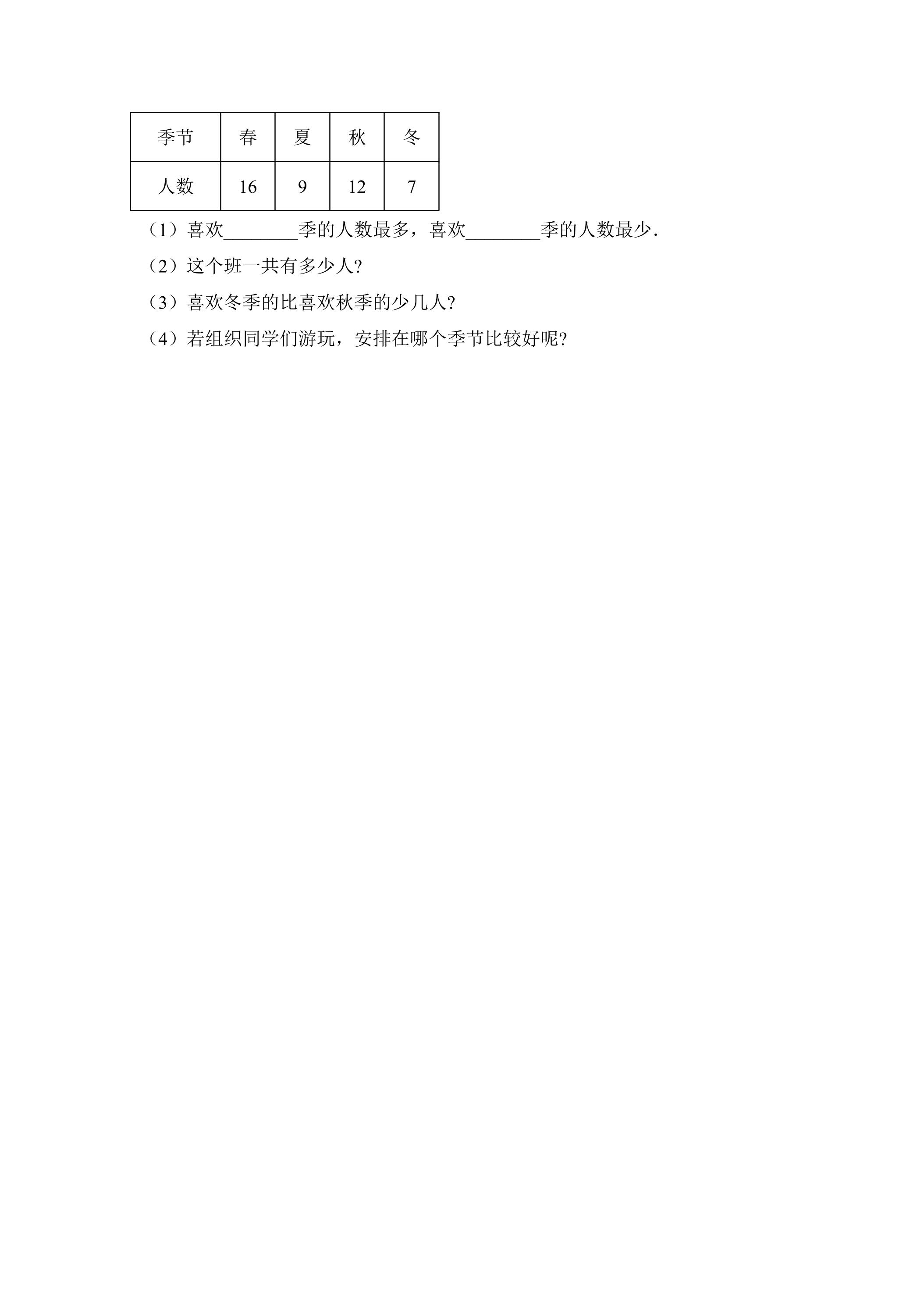 | 季节 | 春 | 夏 | 秋 | 冬 |
|---|---|---|---|---|
| 人数 | 16 | 9 | 12 | 7 |

（1）喜欢________季的人数最多，喜欢________季的人数最少．

（2）这个班一共有多少人?

（3）喜欢冬季的比喜欢秋季的少几人?

（4）若组织同学们游玩，安排在哪个季节比较好呢?